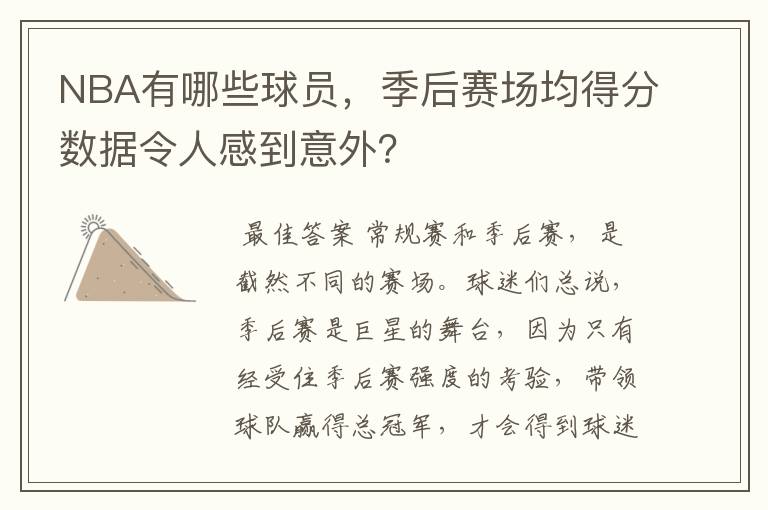 NBA有哪些球员，季后赛场均得分数据令人感到意外？

最佳答案 常规赛和季后赛，是截然不同的赛场。球迷们总说，季后赛是巨星的舞台，因为只有经受住季后赛强度的考验，带领球队赢得总冠军，才会得到球迷